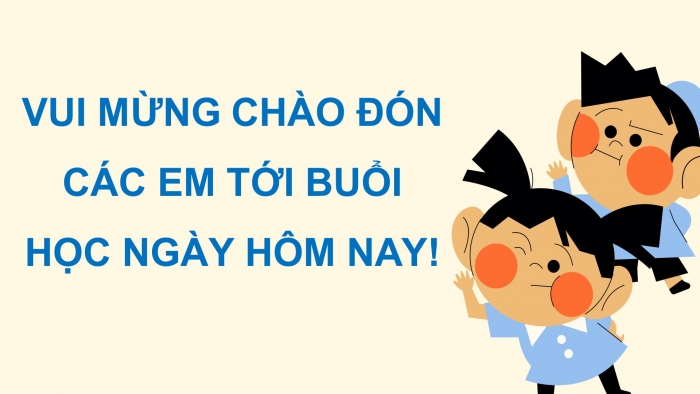 VUI MỪNG CHÀO ĐÓN CÁC EM TỚI BUỔI HỌC NGÀY HÔM NAY!